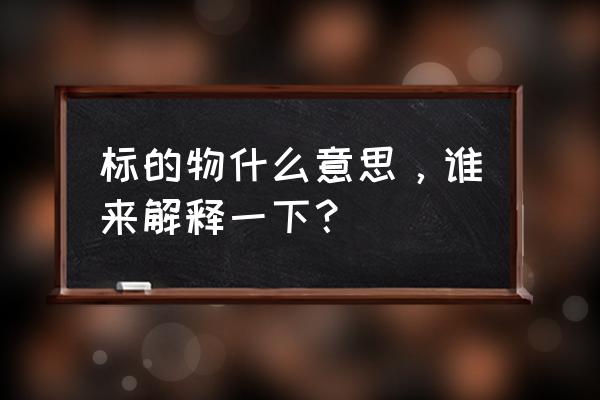 标的物什么意思，谁来解释一下？